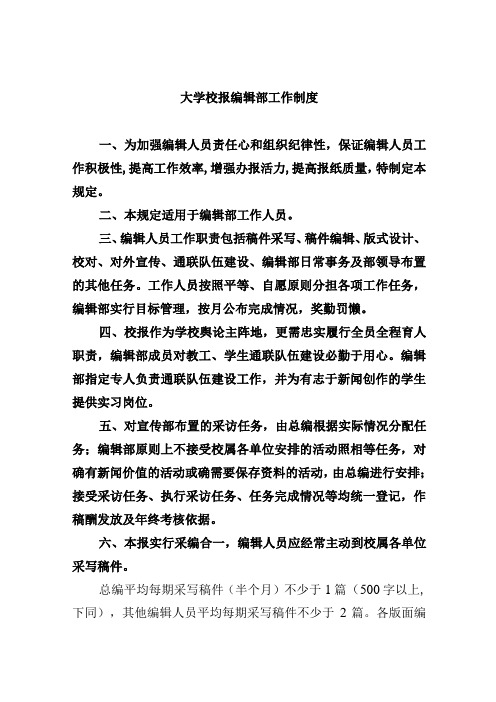 大学校报编辑部工作制度

一、为加强编辑人员责任心和组织纪律性，保证编辑人员工作积极性，提高工作效率，增强办报活力，提高报纸质量，特制定本规定。

二、本规定适用于编辑部工作人员。

三、编辑人员工作职责包括稿件采写、稿件编辑、版式设计、校对、对外宣传、通联队伍建设、编辑部日常事务及部领导布置的其他任务。工作人员按照平等、自愿原则分担各项工作任务，编辑部实行目标管理，按月公布完成情况，奖勤罚懒。

四、校报作为学校舆论主阵地，更需忠实履行全员全程育人职责，编辑部成员对教工、学生通联队伍建设必勤于用心。编辑部指定专人负责通联队伍建设工作，并为有志于新闻创作的学生提供实习岗位。

五、对宣传部布置的采访任务，由总编根据实际情况分配任务；编辑部原则上不接受校属各单位安排的活动照相等任务，对确有新闻价值的活动或确需要保存资料的活动，由总编进行安排；接受采访任务、执行采访任务、任务完成情况等均统一登记，作稿酬发放及年终考核依据。

六、本报实行采编合一，编辑人员应经常主动到校属各单位采写稿件。

总编平均每期采写稿件（半个月）不少于 1 篇（500 字以上，下同），其他编辑人员平均每期采写稿件不少于 2 篇。各版面编